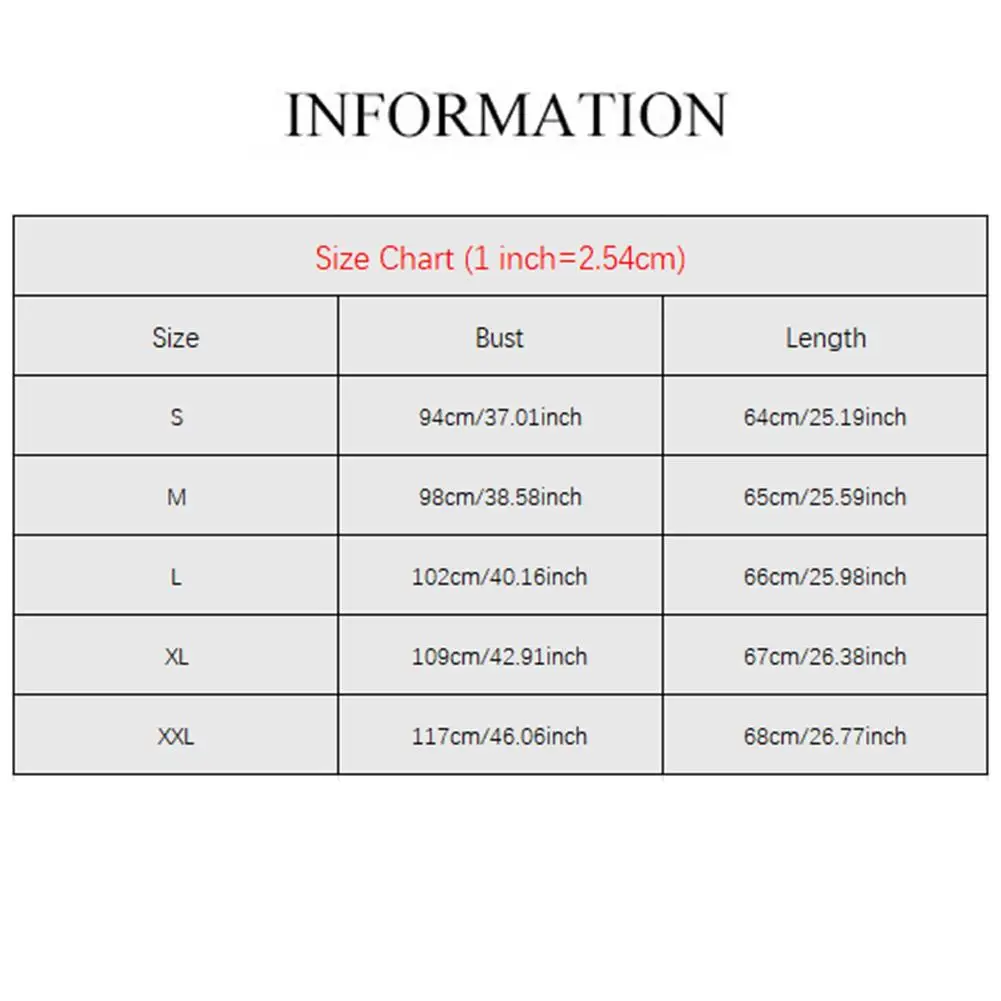 INFORMATION

Size Chart (1 inch=2.54cm)

| Size | Bust | Length |
|---|---|---|
| S | 94cm/37.01inch | 64cm/25.19inch |
| M | 98cm/38.58inch | 65cm/25.59inch |
| L | 102cm/40.16inch | 66cm/25.98inch |
| XL | 109cm/42.91inch | 67cm/26.38inch |
| XXL | 117cm/46.06inch | 68cm/26.77inch |